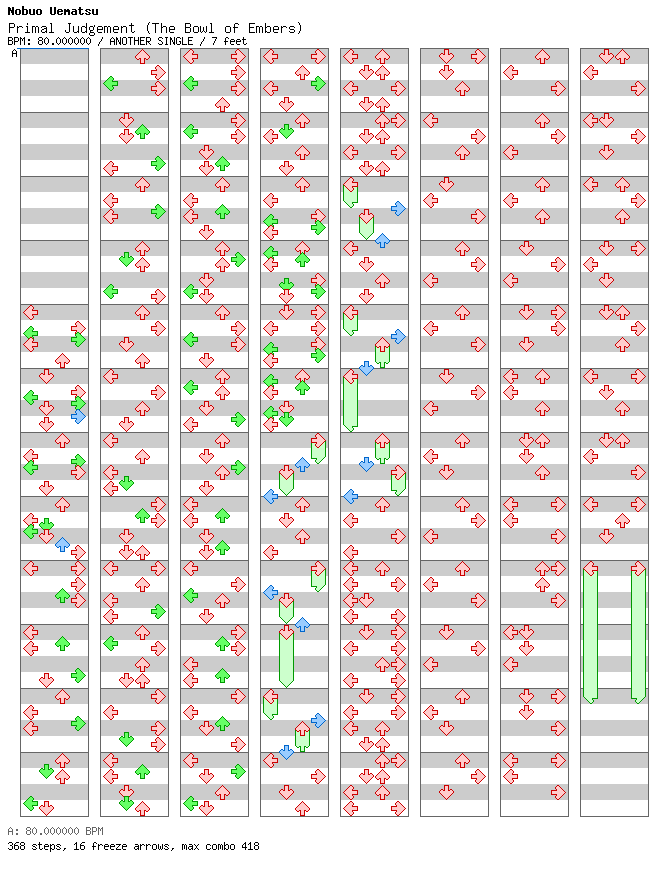 Nobuo Uematsu
Primal Judgement (The Bowl of Embers)
BPM: 80.000000 / ANOTHER SINGLE / 7 feet

A

A: 80.000000 BPM
368 steps, 16 freeze arrows, max combo 418